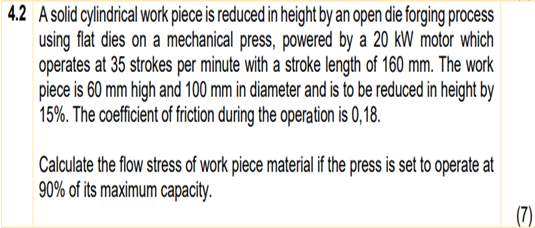 4.2 A solid cylindrical work piece is reduced in height by an open die forging process using flat dies on a mechanical press, powered by a 20 kW motor which operates at 35 strokes per minute with a stroke length of 160 mm. The work piece is 60 mm high and 100 mm in diameter and is to be reduced in height by 15%. The coefficient of friction during the operation is 0,18.

Calculate the flow stress of work piece material if the press is set to operate at 90% of its maximum capacity.

(7)